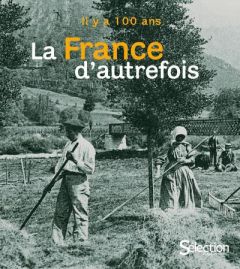 Il y a 100 ans

La France d'autrefois

Sélection